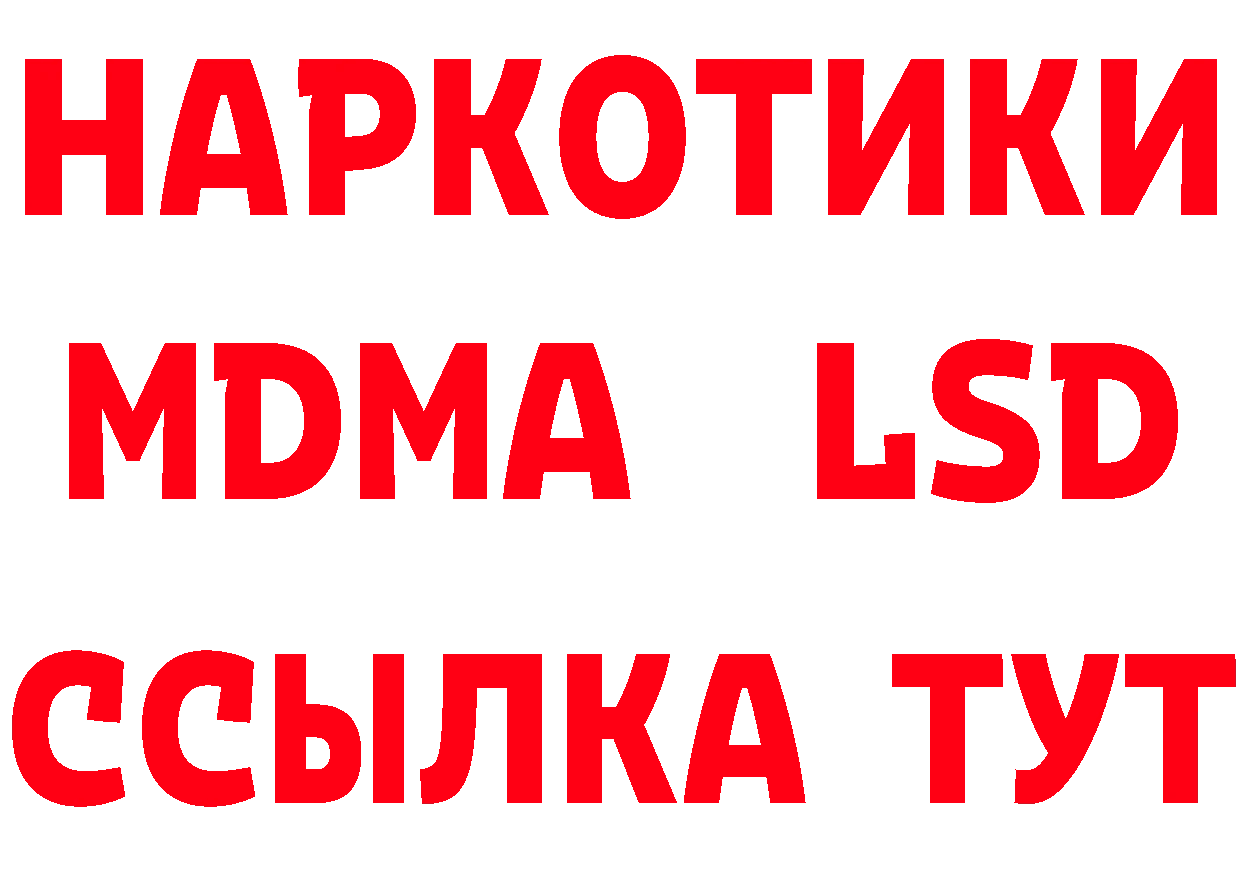 НАРКОТИКИ
MDMA LSD
ССЫЛКА ТУТ